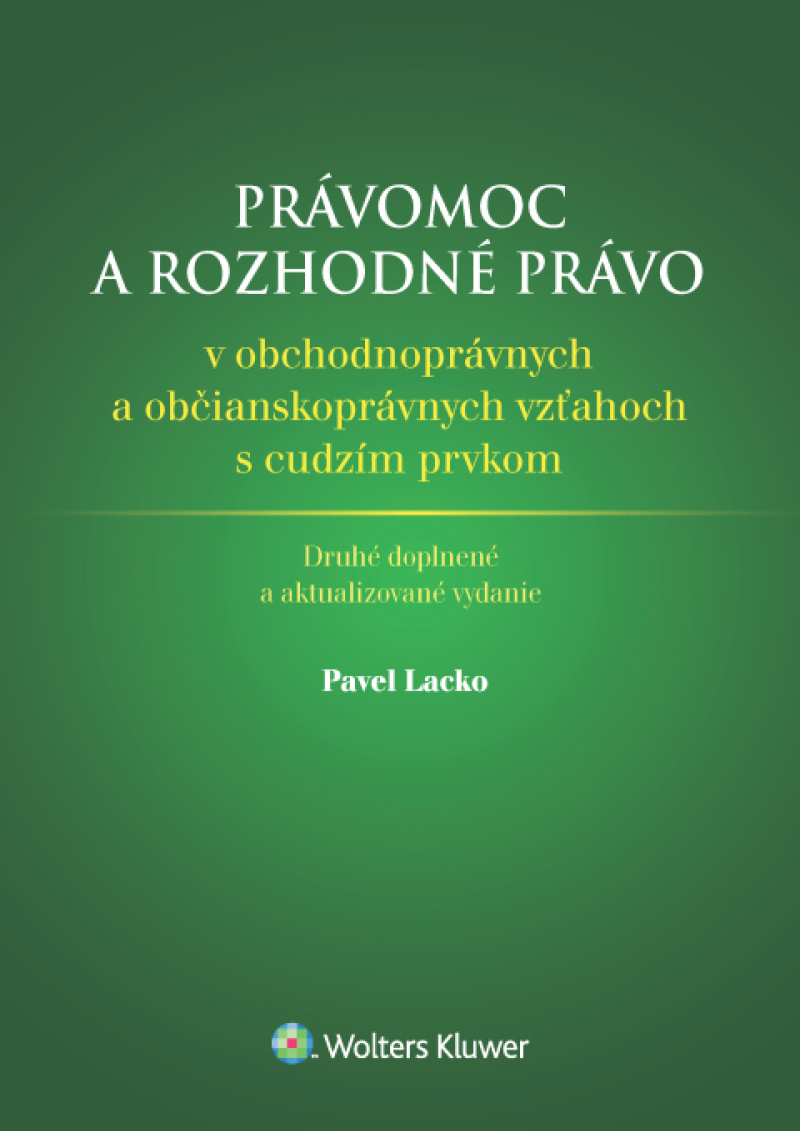 PRÁVOMOC
A ROZHODNÉ PRÁVO

v obchodnoprávnych
a občianskoprávnych vzťahoch
s cudzím prvkom

Druhé doplnené
a aktualizované vydanie

Pavel Lacko

Wolters Kluwer